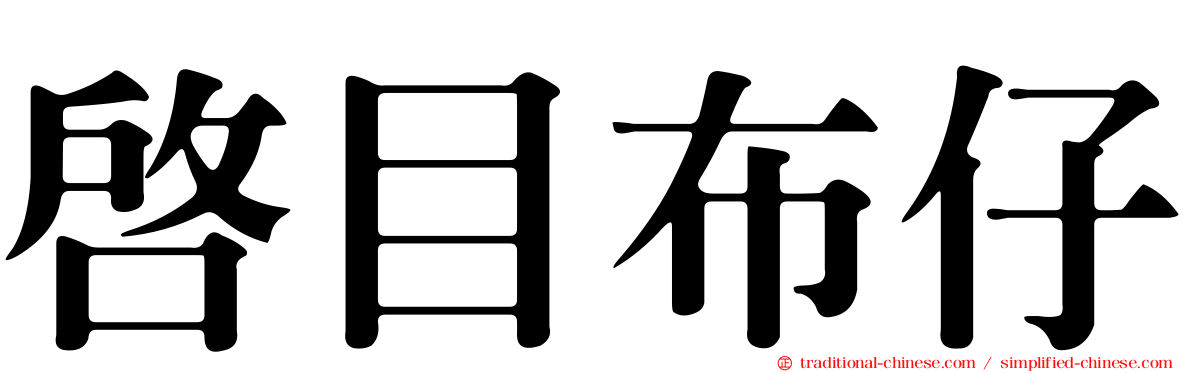 啓目布仔

traditional-chinese.com / simplified-chinese.com